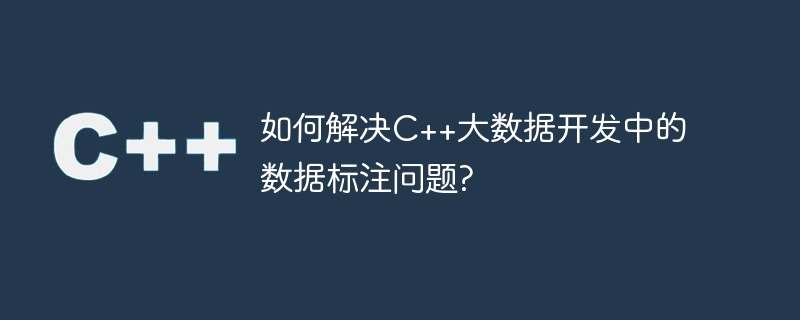 C++

如何解决C++大数据开发中的数据标注问题?